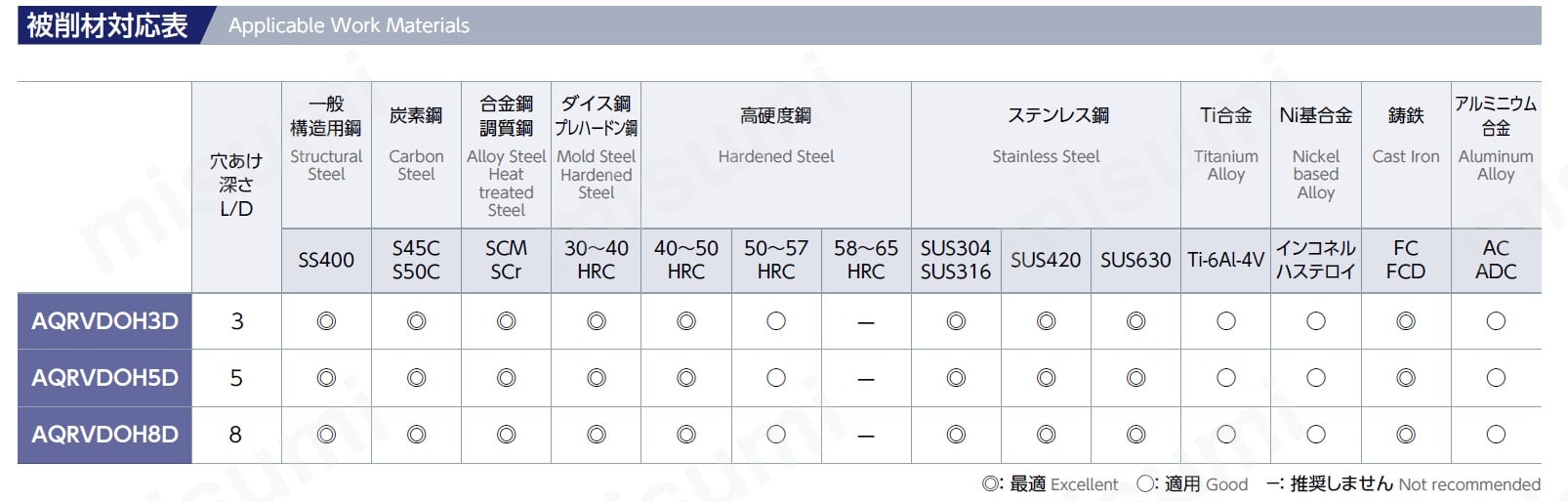 被削材対応表 Applicable Work Materials

| | 穴あけ深さ L/D | 一般構造用鋼 Structural Steel | 炭素鋼 Carbon Steel | 合金鋼 調質鋼 Alloy Steel Heat treated Steel | ダイス鋼 プレハードン鋼 Mold Steel Hardened Steel | 高硬度鋼 Hardened Steel | | | ステンレス鋼 Stainless Steel | | | Ti合金 Titanium Alloy | Ni基合金 Nickel based Alloy | 鋳鉄 Cast Iron | アルミニウム合金 Aluminum Alloy |
|---|---|---|---|---|---|---|---|---|---|---|---|---|---|---|---|
| | | SS400 | S45C S50C | SCM SCr | 30～40 HRC | 40～50 HRC | 50～57 HRC | 58～65 HRC | SUS304 SUS316 | SUS420 | SUS630 | Ti-6Al-4V | インコネル ハステロイ | FC FCD | AC ADC |
| AQRVDOH3D | 3 | ◎ | ◎ | ◎ | ◎ | ◎ | ○ | — | ◎ | ◎ | ◎ | ○ | ○ | ◎ | ○ |
| AQRVDOH5D | 5 | ◎ | ◎ | ◎ | ◎ | ◎ | ○ | — | ◎ | ◎ | ◎ | ○ | ○ | ◎ | ○ |
| AQRVDOH8D | 8 | ◎ | ◎ | ◎ | ◎ | ◎ | ○ | — | ◎ | ◎ | ◎ | ○ | ○ | ◎ | ○ |

◎: 最適 Excellent ○: 適用 Good —: 推奨しません Not recommended

misumi